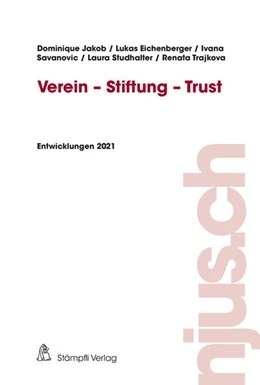 Dominique Jakob / Lukas Eichenberger / Ivana Savanovic / Laura Studhalter / Renata Trajkova

Verein – Stiftung – Trust

Entwicklungen 2021

njus.ch

Stämpfli Verlag